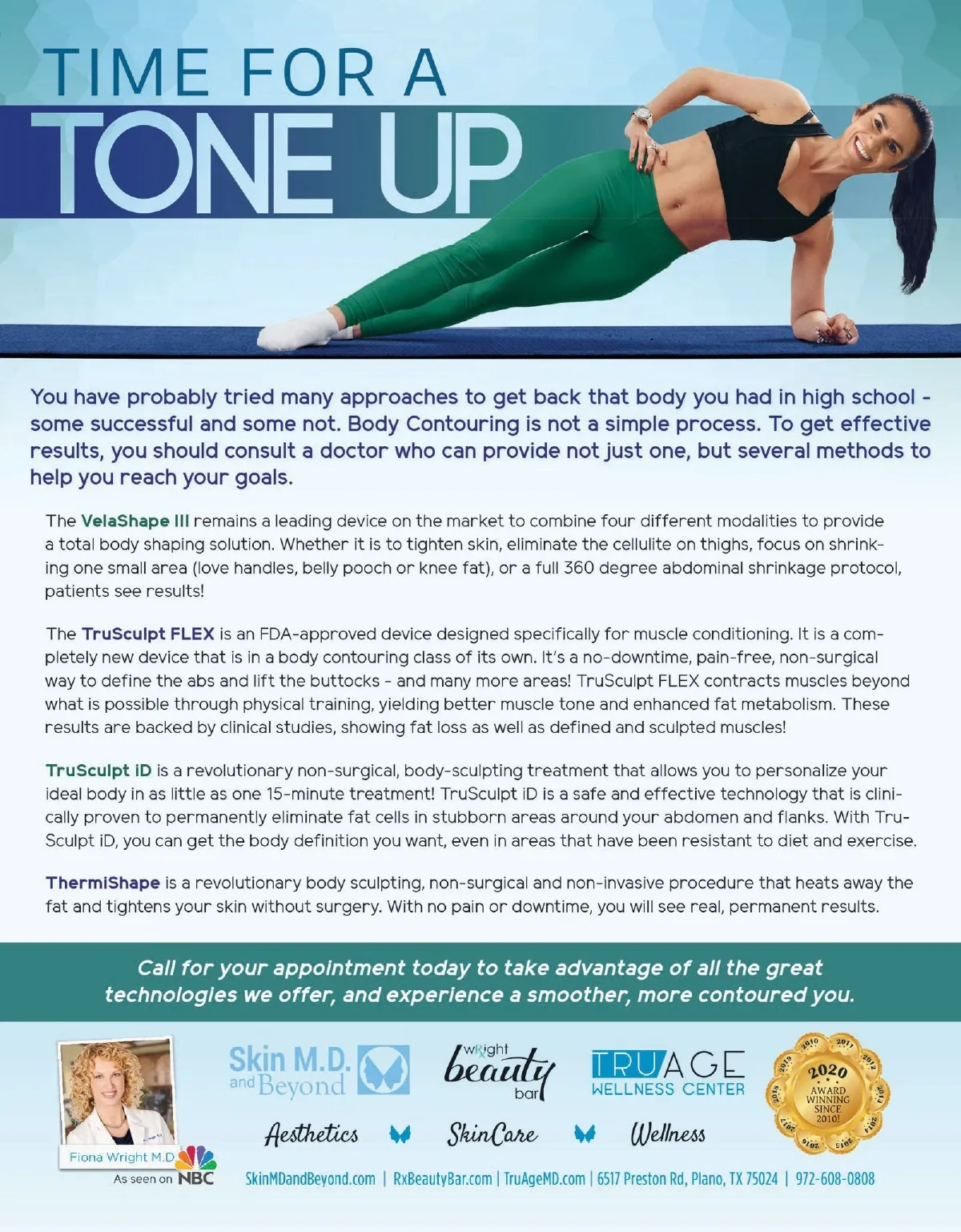 TIME FOR A
TONE UP

You have probably tried many approaches to get back that body you had in high school - some successful and some not. Body Contouring is not a simple process. To get effective results, you should consult a doctor who can provide not just one, but several methods to help you reach your goals.

The VelaShape III remains a leading device on the market to combine four different modalities to provide a total body shaping solution. Whether it is to tighten skin, eliminate the cellulite on thighs, focus on shrinking one small area (love handles, belly pooch or knee fat), or a full 360 degree abdominal shrinkage protocol, patients see results!

The TruSculpt FLEX is an FDA-approved device designed specifically for muscle conditioning. It is a completely new device that is in a body contouring class of its own. It's a no-downtime, pain-free, non-surgical way to define the abs and lift the buttocks - and many more areas! TruSculpt FLEX contracts muscles beyond what is possible through physical training, yielding better muscle tone and enhanced fat metabolism. These results are backed by clinical studies, showing fat loss as well as defined and sculpted muscles!

TruSculpt iD is a revolutionary non-surgical, body-sculpting treatment that allows you to personalize your ideal body in as little as one 15-minute treatment! TruSculpt iD is a safe and effective technology that is clinically proven to permanently eliminate fat cells in stubborn areas around your abdomen and flanks. With TruSculpt iD, you can get the body definition you want, even in areas that have been resistant to diet and exercise.

ThermiShape is a revolutionary body sculpting, non-surgical and non-invasive procedure that heats away the fat and tightens your skin without surgery. With no pain or downtime, you will see real, permanent results.

Call for your appointment today to take advantage of all the great technologies we offer, and experience a smoother, more contoured you.

Fiona Wright M.D.
As seen on NBC

Skin M.D. and Beyond
wRight beauty bar
TRUAGE WELLNESS CENTER
2010 2011 2012 2013 2014 2015 2016 2017 2018 2019 2020 AWARD WINNING SINCE 2010!

Aesthetics SkinCare Wellness

SkinMDandBeyond.com | RxBeautyBar.com | TruAgeMD.com | 6517 Preston Rd, Plano, TX 75024 | 972-608-0808